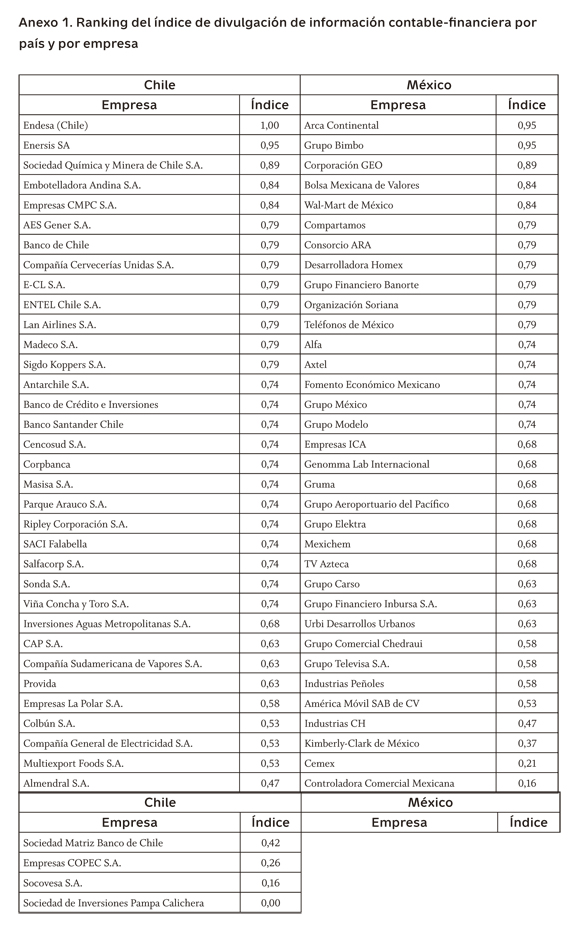 Anexo 1. Ranking del índice de divulgación de información contable-financiera por país y por empresa

| Chile | | México | |
|---|---|---|---|
| Empresa | Índice | Empresa | Índice |
| Endesa (Chile) | 1,00 | Arca Continental | 0,95 |
| Enersis SA | 0,95 | Grupo Bimbo | 0,95 |
| Sociedad Química y Minera de Chile S.A. | 0,89 | Corporación GEO | 0,89 |
| Embotelladora Andina S.A. | 0,84 | Bolsa Mexicana de Valores | 0,84 |
| Empresas CMPC S.A. | 0,84 | Wal-Mart de México | 0,84 |
| AES Gener S.A. | 0,79 | Compartamos | 0,79 |
| Banco de Chile | 0,79 | Consorcio ARA | 0,79 |
| Compañía Cervecerías Unidas S.A. | 0,79 | Desarrolladora Homex | 0,79 |
| E-CL S.A. | 0,79 | Grupo Financiero Banorte | 0,79 |
| ENTEL Chile S.A. | 0,79 | Organización Soriana | 0,79 |
| Lan Airlines S.A. | 0,79 | Teléfonos de México | 0,79 |
| Madeco S.A. | 0,79 | Alfa | 0,74 |
| Sigdo Koppers S.A. | 0,79 | Axtel | 0,74 |
| Antarchile S.A. | 0,74 | Fomento Económico Mexicano | 0,74 |
| Banco de Crédito e Inversiones | 0,74 | Grupo México | 0,74 |
| Banco Santander Chile | 0,74 | Grupo Modelo | 0,74 |
| Cencosud S.A. | 0,74 | Empresas ICA | 0,68 |
| Corpbanca | 0,74 | Genomma Lab Internacional | 0,68 |
| Masisa S.A. | 0,74 | Gruma | 0,68 |
| Parque Arauco S.A. | 0,74 | Grupo Aeroportuario del Pacífico | 0,68 |
| Ripley Corporación S.A. | 0,74 | Grupo Elektra | 0,68 |
| SACI Falabella | 0,74 | Mexichem | 0,68 |
| Salfacorp S.A. | 0,74 | TV Azteca | 0,68 |
| Sonda S.A. | 0,74 | Grupo Carso | 0,63 |
| Viña Concha y Toro S.A. | 0,74 | Grupo Financiero Inbursa S.A. | 0,63 |
| Inversiones Aguas Metropolitanas S.A. | 0,68 | Urbi Desarrollos Urbanos | 0,63 |
| CAP S.A. | 0,63 | Grupo Comercial Chedraui | 0,58 |
| Compañía Sudamericana de Vapores S.A. | 0,63 | Grupo Televisa S.A. | 0,58 |
| Provida | 0,63 | Industrias Peñoles | 0,58 |
| Empresas La Polar S.A. | 0,58 | América Móvil SAB de CV | 0,53 |
| Colbún S.A. | 0,53 | Industrias CH | 0,47 |
| Compañía General de Electricidad S.A. | 0,53 | Kimberly-Clark de México | 0,37 |
| Multiexport Foods S.A. | 0,53 | Cemex | 0,21 |
| Almendral S.A. | 0,47 | Controladora Comercial Mexicana | 0,16 |

| Chile | | México | |
|---|---|---|---|
| Empresa | Índice | Empresa | Índice |
| Sociedad Matriz Banco de Chile | 0,42 | | |
| Empresas COPEC S.A. | 0,26 | | |
| Socovesa S.A. | 0,16 | | |
| Sociedad de Inversiones Pampa Calichera | 0,00 | | |